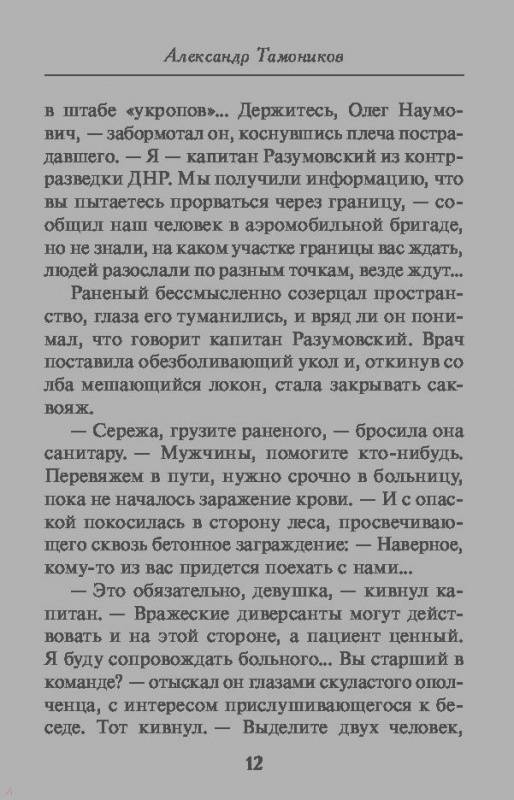 Александр Тамоников

в штабе «укропов»... Держитесь, Олег Наумович, — забормотал он, коснувшись плеча пострадавшего. — Я — капитан Разумовский из контрразведки ДНР. Мы получили информацию, что вы пытаетесь прорваться через границу, — сообщил наш человек в аэромобильной бригаде, но не знали, на каком участке границы вас ждать, людей разослали по разным точкам, везде ждут...

Раненый бессмысленно созерцал пространство, глаза его туманились, и вряд ли он понимал, что говорит капитан Разумовский. Врач поставила обезболивающий укол и, откинув со лба мешающийся локон, стала закрывать саквояж.

— Сережа, грузите раненого, — бросила она санитару. — Мужчины, помогите кто-нибудь. Перевяжем в пути, нужно срочно в больницу, пока не началось заражение крови. — И с опаской покосилась в сторону леса, просвечивающего сквозь бетонное заграждение: — Наверное, кому-то из вас придется поехать с нами...

— Это обязательно, девушка, — кивнул капитан. — Вражеские диверсанты могут действовать и на этой стороне, а пациент ценный. Я буду сопровождать больного... Вы старший в команде? — отыскал он глазами скуластого ополченца, с интересом прислушивающегося к беседе. Тот кивнул. — Выделите двух человек,

12